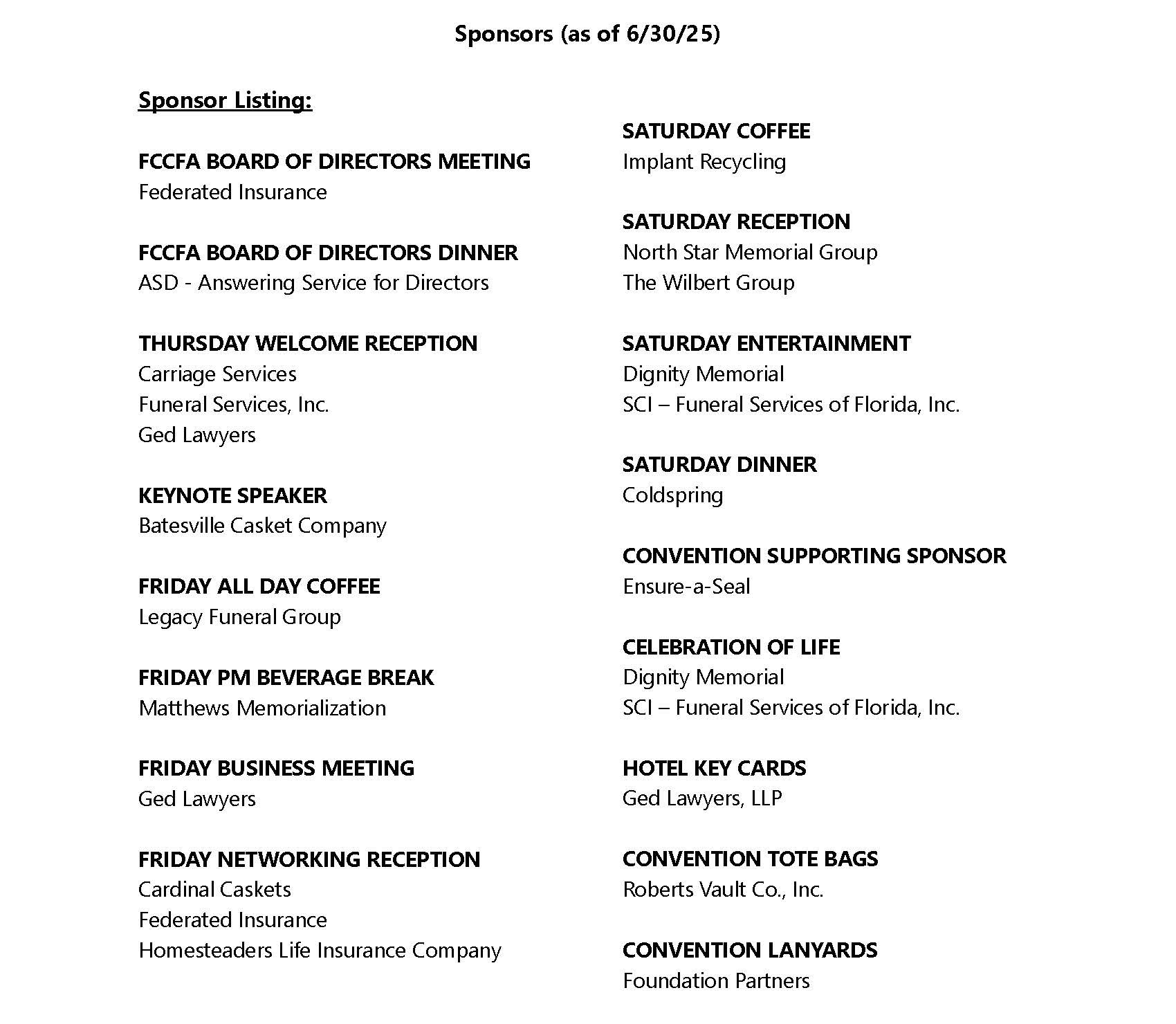 Sponsors (as of 6/30/25)

Sponsor Listing:

FCCFA BOARD OF DIRECTORS MEETING
Federated Insurance

FCCFA BOARD OF DIRECTORS DINNER
ASD - Answering Service for Directors

THURSDAY WELCOME RECEPTION
Carriage Services
Funeral Services, Inc.
Ged Lawyers

KEYNOTE SPEAKER
Batesville Casket Company

FRIDAY ALL DAY COFFEE
Legacy Funeral Group

FRIDAY PM BEVERAGE BREAK
Matthews Memorialization

FRIDAY BUSINESS MEETING
Ged Lawyers

FRIDAY NETWORKING RECEPTION
Cardinal Caskets
Federated Insurance
Homesteaders Life Insurance Company

SATURDAY COFFEE
Implant Recycling

SATURDAY RECEPTION
North Star Memorial Group
The Wilbert Group

SATURDAY ENTERTAINMENT
Dignity Memorial
SCI – Funeral Services of Florida, Inc.

SATURDAY DINNER
Coldspring

CONVENTION SUPPORTING SPONSOR
Ensure-a-Seal

CELEBRATION OF LIFE
Dignity Memorial
SCI – Funeral Services of Florida, Inc.

HOTEL KEY CARDS
Ged Lawyers, LLP

CONVENTION TOTE BAGS
Roberts Vault Co., Inc.

CONVENTION LANYARDS
Foundation Partners